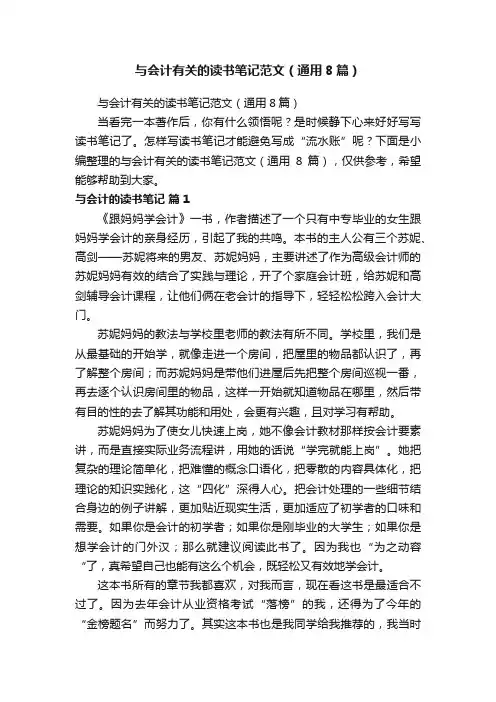 与会计有关的读书笔记范文（通用8篇）

与会计有关的读书笔记范文（通用8篇）

当看完一本著作后，你有什么领悟呢？是时候静下心来好好写写读书笔记了。怎样写读书笔记才能避免写成“流水账”呢？下面是小编整理的与会计有关的读书笔记范文（通用 8 篇），仅供参考，希望能够帮助到大家。

与会计的读书笔记 篇1

《跟妈妈学会计》一书，作者描述了一个只有中专毕业的女生跟妈妈学会计的亲身经历，引起了我的共鸣。本书的主人公有三个苏妮、高剑——苏妮将来的男友、苏妮妈妈，主要讲述了作为高级会计师的苏妮妈妈有效的结合了实践与理论，开了个家庭会计班，给苏妮和高剑辅导会计课程，让他们俩在老会计的指导下，轻轻松松跨入会计大门。

苏妮妈妈的教法与学校里老师的教法有所不同。学校里，我们是从最基础的开始学，就像走进一个房间，把屋里的物品都认识了，再了解整个房间；而苏妮妈妈是带他们进屋后先把整个房间巡视一番，再去逐个认识房间里的物品，这样一开始就知道物品在哪里，然后带有目的性的去了解其功能和用处，会更有兴趣，且对学习有帮助。

苏妮妈妈为了使女儿快速上岗，她不像会计教材那样按会计要素讲，而是直接实际业务流程讲，用她的话说“学完就能上岗”。她把复杂的理论简单化，把难懂的概念口语化，把零散的内容具体化，把理论的知识实践化，这“四化”深得人心。把会计处理的一些细节结合身边的例子讲解，更加贴近现实生活，更加适应了初学者的口味和需要。如果你是会计的初学者；如果你是刚毕业的大学生；如果你是想学会计的门外汉；那么就建议阅读此书了。因为我也“为之动容”了，真希望自己也能有这么个机会，既轻松又有效地学会计。

这本书所有的章节我都喜欢，对我而言，现在看这书是最适合不过了。因为去年会计从业资格考试“落榜”的我，还得为了今年的“金榜题名”而努力了。其实这本书也是我同学给我推荐的，我当时